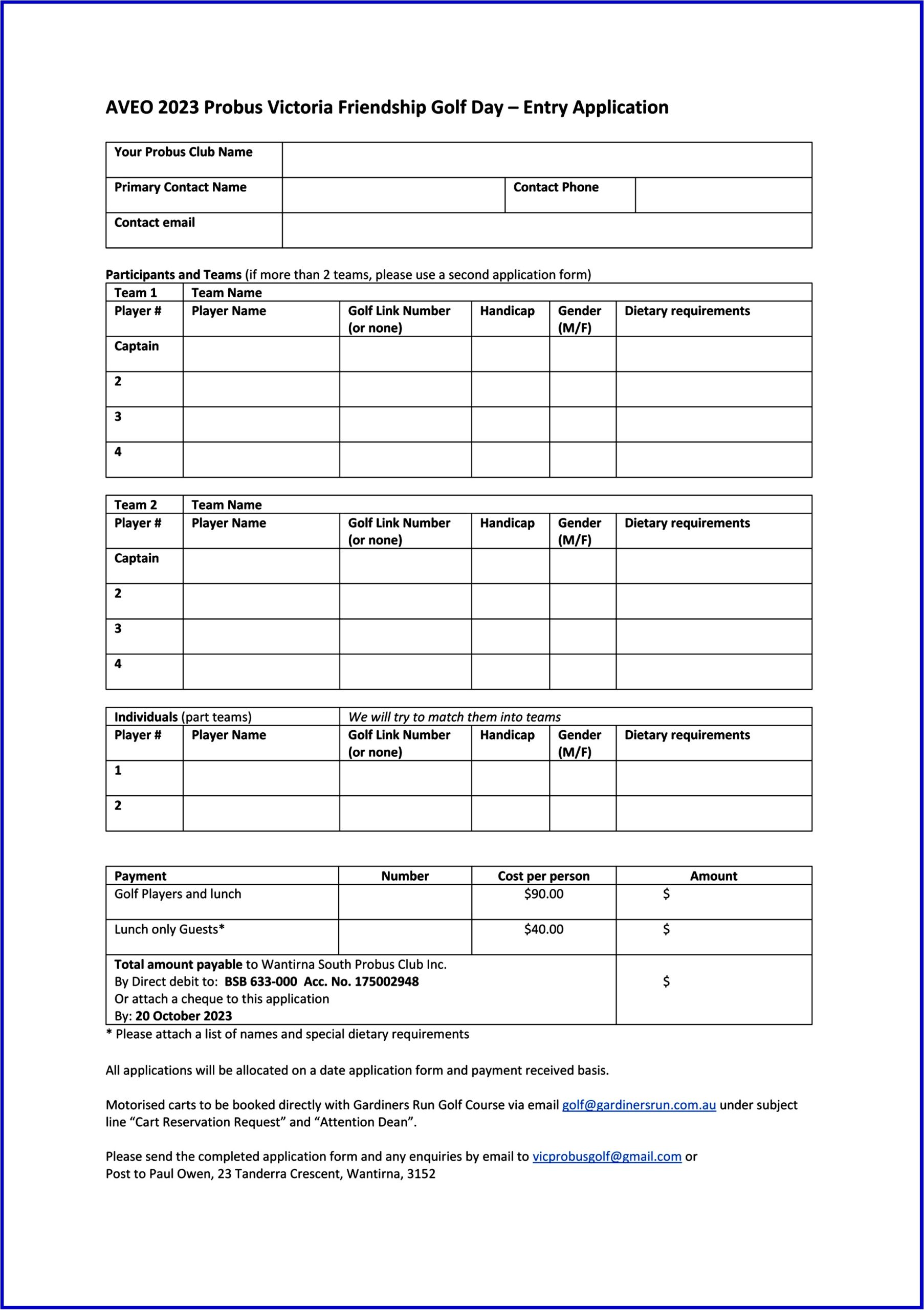 AVEO 2023 Probus Victoria Friendship Golf Day – Entry Application

| Your Probus Club Name | | | |
|---|---|---|---|
| Primary Contact Name | | Contact Phone | |
| Contact email | | | |

Participants and Teams (if more than 2 teams, please use a second application form)

| Team 1 | Team Name | | | | |
|---|---|---|---|---|---|
| Player # | Player Name | Golf Link Number (or none) | Handicap | Gender (M/F) | Dietary requirements |
| Captain | | | | | |
| 2 | | | | | |
| 3 | | | | | |
| 4 | | | | | |

| Team 2 | Team Name | | | | |
|---|---|---|---|---|---|
| Player # | Player Name | Golf Link Number (or none) | Handicap | Gender (M/F) | Dietary requirements |
| Captain | | | | | |
| 2 | | | | | |
| 3 | | | | | |
| 4 | | | | | |

| Individuals (part teams) | | We will try to match them into teams | | | |
|---|---|---|---|---|---|
| Player # | Player Name | Golf Link Number (or none) | Handicap | Gender (M/F) | Dietary requirements |
| 1 | | | | | |
| 2 | | | | | |

| Payment | Number | Cost per person | Amount |
|---|---|---|---|
| Golf Players and lunch | | $90.00 | $ |
| Lunch only Guests* | | $40.00 | $ |
| Total amount payable to Wantirna South Probus Club Inc. By Direct debit to: BSB 633-000 Acc. No. 175002948 Or attach a cheque to this application By: 20 October 2023 | | | $ |

* Please attach a list of names and special dietary requirements

All applications will be allocated on a date application form and payment received basis.

Motorised carts to be booked directly with Gardiners Run Golf Course via email golf@gardinersrun.com.au under subject line “Cart Reservation Request” and “Attention Dean”.

Please send the completed application form and any enquiries by email to vicprobusgolf@gmail.com or
Post to Paul Owen, 23 Tanderra Crescent, Wantirna, 3152